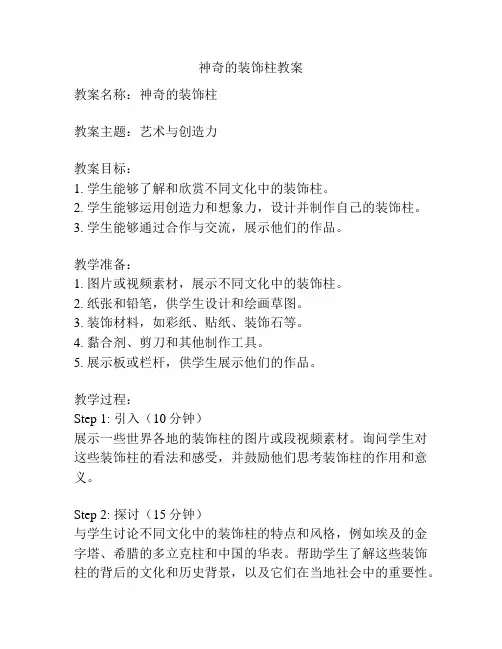 神奇的装饰柱教案

教案名称：神奇的装饰柱

教案主题：艺术与创造力

教案目标：
1. 学生能够了解和欣赏不同文化中的装饰柱。
2. 学生能够运用创造力和想象力，设计并制作自己的装饰柱。
3. 学生能够通过合作与交流，展示他们的作品。

教学准备：
1. 图片或视频素材，展示不同文化中的装饰柱。
2. 纸张和铅笔，供学生设计和绘画草图。
3. 装饰材料，如彩纸、贴纸、装饰石等。
4. 黏合剂、剪刀和其他制作工具。
5. 展示板或栏杆，供学生展示他们的作品。

教学过程：
Step 1: 引入（10 分钟）
展示一些世界各地的装饰柱的图片或段视频素材。询问学生对这些装饰柱的看法和感受，并鼓励他们思考装饰柱的作用和意义。

Step 2: 探讨（15 分钟）
与学生讨论不同文化中的装饰柱的特点和风格，例如埃及的金字塔、希腊的多立克柱和中国的华表。帮助学生了解这些装饰柱的背后的文化和历史背景，以及它们在当地社会中的重要性。